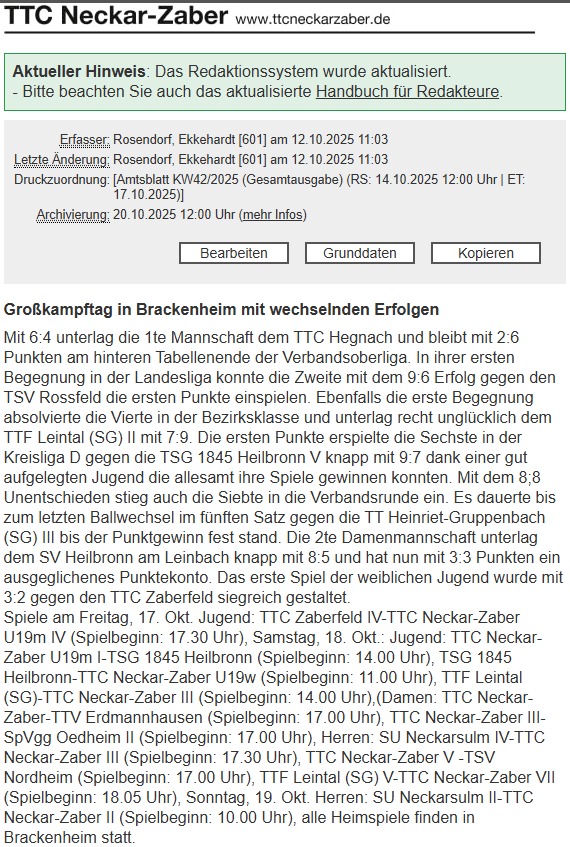 TTC Neckar-Zaber www.ttcneckarzaber.de

Aktueller Hinweis: Das Redaktionssystem wurde aktualisiert.
- Bitte beachten Sie auch das aktualisierte Handbuch für Redakteure.

Erfasser: Rosendorf, Ekkehardt [601] am 12.10.2025 11:03
Letzte Änderung: Rosendorf, Ekkehardt [601] am 12.10.2025 11:03
Druckzuordnung: [Amtsblatt KW42/2025 (Gesamtausgabe) (RS: 14.10.2025 12:00 Uhr | ET: 17.10.2025)]
Archivierung: 20.10.2025 12:00 Uhr (mehr Infos)

Bearbeiten Grunddaten Kopieren

Großkampftag in Brackenheim mit wechselnden Erfolgen

Mit 6:4 unterlag die 1te Mannschaft dem TTC Hegnach und bleibt mit 2:6 Punkten am hinteren Tabellenende der Verbandsoberliga. In ihrer ersten Begegnung in der Landesliga konnte die Zweite mit dem 9:6 Erfolg gegen den TSV Rossfeld die ersten Punkte einspielen. Ebenfalls die erste Begegnung absolvierte die Vierte in der Bezirksklasse und unterlag recht unglücklich dem TTF Leintal (SG) II mit 7:9. Die ersten Punkte erspielte die Sechste in der Kreisliga D gegen die TSG 1845 Heilbronn V knapp mit 9:7 dank einer gut aufgelegten Jugend die allesamt ihre Spiele gewinnen konnten. Mit dem 8;8 Unentschieden stieg auch die Siebte in die Verbandsrunde ein. Es dauerte bis zum letzten Ballwechsel im fünften Satz gegen die TT Heinriet-Gruppenbach (SG) III bis der Punktgewinn fest stand. Die 2te Damenmannschaft unterlag dem SV Heilbronn am Leinbach knapp mit 8:5 und hat nun mit 3:3 Punkten ein ausgeglichenes Punktekonto. Das erste Spiel der weiblichen Jugend wurde mit 3:2 gegen den TTC Zaberfeld siegreich gestaltet.
Spiele am Freitag, 17. Okt. Jugend: TTC Zaberfeld IV-TTC Neckar-Zaber U19m IV (Spielbeginn: 17.30 Uhr), Samstag, 18. Okt.: Jugend: TTC Neckar-Zaber U19m I-TSG 1845 Heilbronn (Spielbeginn: 14.00 Uhr), TSG 1845 Heilbronn-TTC Neckar-Zaber U19w (Spielbeginn: 11.00 Uhr), TTF Leintal (SG)-TTC Neckar-Zaber III (Spielbeginn: 14.00 Uhr),(Damen: TTC Neckar-Zaber-TTV Erdmannhausen (Spielbeginn: 17.00 Uhr), TTC Neckar-Zaber III-SpVgg Oedheim II (Spielbeginn: 17.00 Uhr), Herren: SU Neckarsulm IV-TTC Neckar-Zaber III (Spielbeginn: 17.30 Uhr), TTC Neckar-Zaber V -TSV Nordheim (Spielbeginn: 17.00 Uhr), TTF Leintal (SG) V-TTC Neckar-Zaber VII (Spielbeginn: 18.05 Uhr), Sonntag, 19. Okt. Herren: SU Neckarsulm II-TTC Neckar-Zaber II (Spielbeginn: 10.00 Uhr), alle Heimspiele finden in Brackenheim statt.